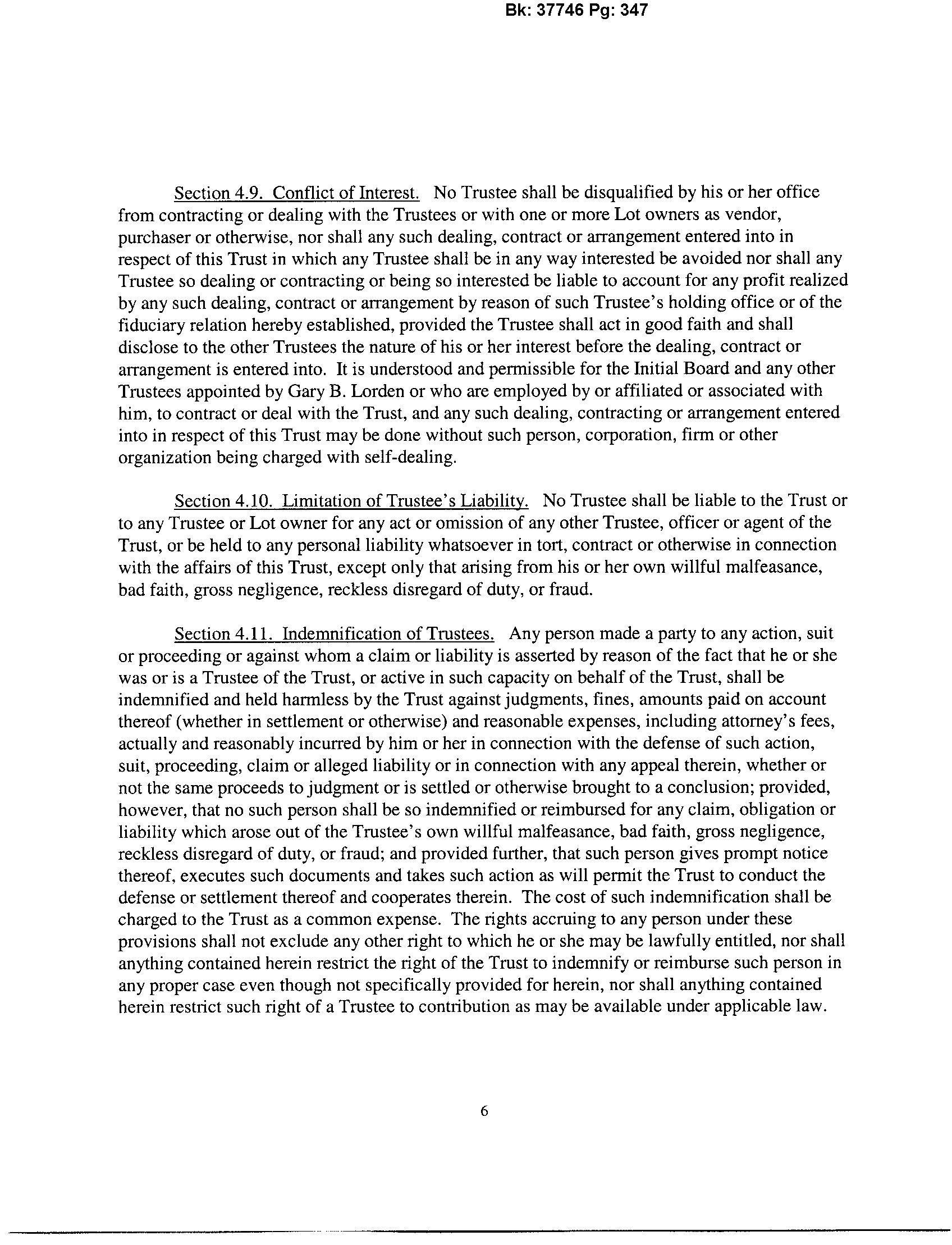 Bk: 37746 Pg: 347

Section 4.9. Conflict of Interest. No Trustee shall be disqualified by his or her office from contracting or dealing with the Trustees or with one or more Lot owners as vendor, purchaser or otherwise, nor shall any such dealing, contract or arrangement entered into in respect of this Trust in which any Trustee shall be in any way interested be avoided nor shall any Trustee so dealing or contracting or being so interested be liable to account for any profit realized by any such dealing, contract or arrangement by reason of such Trustee's holding office or of the fiduciary relation hereby established, provided the Trustee shall act in good faith and shall disclose to the other Trustees the nature of his or her interest before the dealing, contract or arrangement is entered into. It is understood and permissible for the Initial Board and any other Trustees appointed by Gary B. Lorden or who are employed by or affiliated or associated with him, to contract or deal with the Trust, and any such dealing, contracting or arrangement entered into in respect of this Trust may be done without such person, corporation, firm or other organization being charged with self-dealing.

Section 4.10. Limitation of Trustee's Liability. No Trustee shall be liable to the Trust or to any Trustee or Lot owner for any act or omission of any other Trustee, officer or agent of the Trust, or be held to any personal liability whatsoever in tort, contract or otherwise in connection with the affairs of this Trust, except only that arising from his or her own willful malfeasance, bad faith, gross negligence, reckless disregard of duty, or fraud.

Section 4.11. Indemnification of Trustees. Any person made a party to any action, suit or proceeding or against whom a claim or liability is asserted by reason of the fact that he or she was or is a Trustee of the Trust, or active in such capacity on behalf of the Trust, shall be indemnified and held harmless by the Trust against judgments, fines, amounts paid on account thereof (whether in settlement or otherwise) and reasonable expenses, including attorney's fees, actually and reasonably incurred by him or her in connection with the defense of such action, suit, proceeding, claim or alleged liability or in connection with any appeal therein, whether or not the same proceeds to judgment or is settled or otherwise brought to a conclusion; provided, however, that no such person shall be so indemnified or reimbursed for any claim, obligation or liability which arose out of the Trustee's own willful malfeasance, bad faith, gross negligence, reckless disregard of duty, or fraud; and provided further, that such person gives prompt notice thereof, executes such documents and takes such action as will permit the Trust to conduct the defense or settlement thereof and cooperates therein. The cost of such indemnification shall be charged to the Trust as a common expense. The rights accruing to any person under these provisions shall not exclude any other right to which he or she may be lawfully entitled, nor shall anything contained herein restrict the right of the Trust to indemnify or reimburse such person in any proper case even though not specifically provided for herein, nor shall anything contained herein restrict such right of a Trustee to contribution as may be available under applicable law.

6